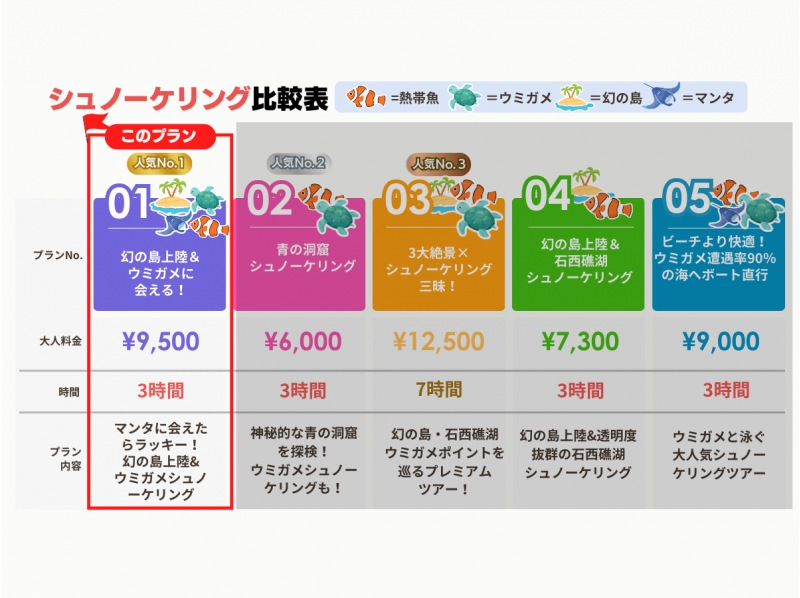 シュノーケリング比較表 =熱帯魚 =ウミガメ =幻の島 =マンタ

| | このプラン 人気No.1 | 人気No.2 | 人気No.3 | | |
|---|---|---|---|---|---|
| プランNo. | 01 幻の島上陸&ウミガメに会える！ | 02 青の洞窟シュノーケリング | 03 3大絶景×シュノーケリング三昧！ | 04 幻の島上陸&石西礁湖シュノーケリング | 05 ビーチより快適！ウミガメ遭遇率90%の海へボート直行 |
| 大人料金 | ¥9,500 | ¥6,000 | ¥12,500 | ¥7,300 | ¥9,000 |
| 時間 | 3時間 | 3時間 | 7時間 | 3時間 | 3時間 |
| プラン内容 | マンタに会えたらラッキー！幻の島上陸&ウミガメシュノーケリング | 神秘的な青の洞窟を探検！ウミガメシュノーケリングも！ | 幻の島・石西礁湖ウミガメポイントを巡るプレミアムツアー！ | 幻の島上陸&透明度抜群の石西礁湖シュノーケリング | ウミガメと泳ぐ大人気シュノーケリングツアー |